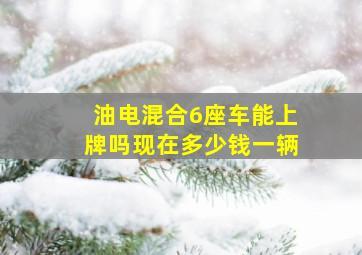 油电混合6座车能上牌吗现在多少钱一辆